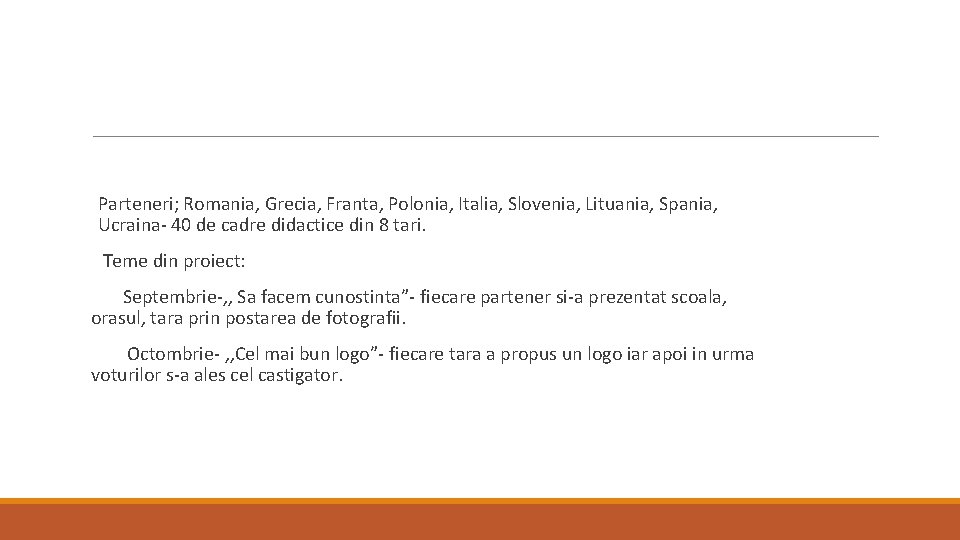 Parteneri; Romania, Grecia, Franta, Polonia, Italia, Slovenia, Lituania, Spania, Ucraina- 40 de cadre didactice din 8 tari.

Teme din proiect:

Septembrie-,, Sa facem cunostinta”- fiecare partener si-a prezentat scoala, orasul, tara prin postarea de fotografii.

Octombrie- ,,Cel mai bun logo”- fiecare tara a propus un logo iar apoi in urma voturilor s-a ales cel castigator.